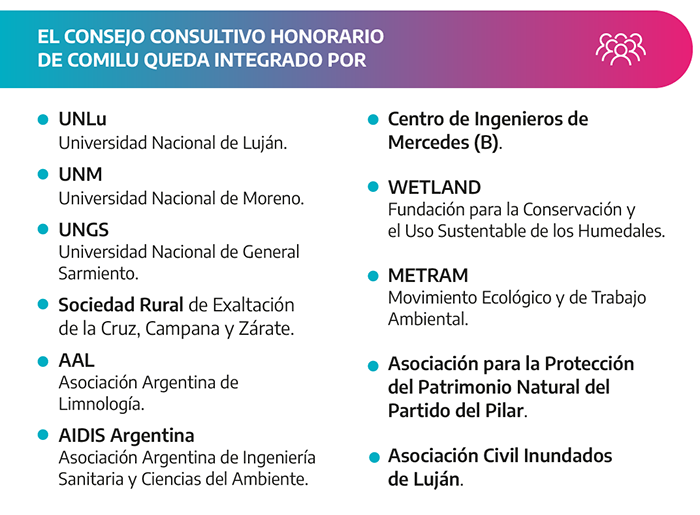 EL CONSEJO CONSULTIVO HONORARIO DE COMILU QUEDA INTEGRADO POR

UNLu
Universidad Nacional de Luján.

UNM
Universidad Nacional de Moreno.

UNGS
Universidad Nacional de General Sarmiento.

Sociedad Rural de Exaltación de la Cruz, Campana y Zárate.

AAL
Asociación Argentina de Limnología.

AIDIS Argentina
Asociación Argentina de Ingeniería Sanitaria y Ciencias del Ambiente.

Centro de Ingenieros de Mercedes (B).

WETLAND
Fundación para la Conservación y el Uso Sustentable de los Humedales.

METRAM
Movimiento Ecológico y de Trabajo Ambiental.

Asociación para la Protección del Patrimonio Natural del Partido del Pilar.

Asociación Civil Inundados de Luján.